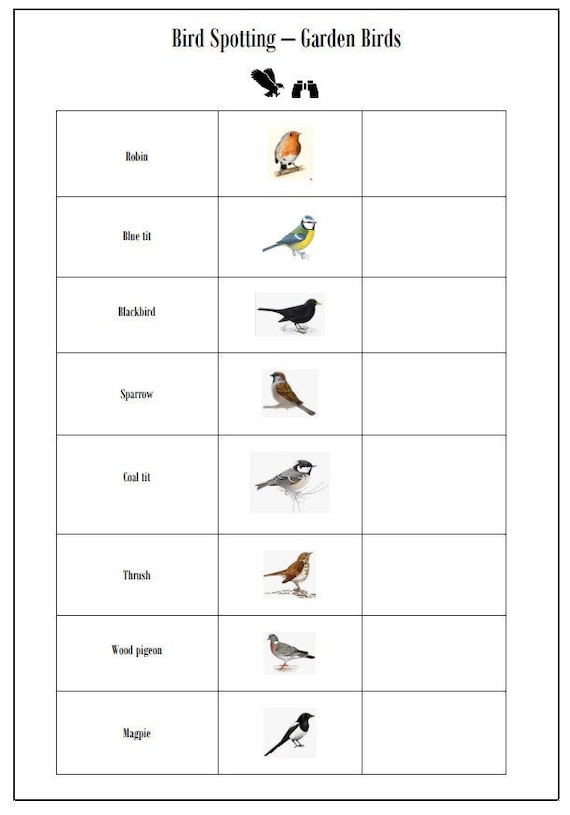 Bird Spotting – Garden Birds

| | | |
|---|---|---|
| Robin | | |
| Blue tit | | |
| Blackbird | | |
| Sparrow | | |
| Coal tit | | |
| Thrush | | |
| Wood pigeon | | |
| Magpie | | |